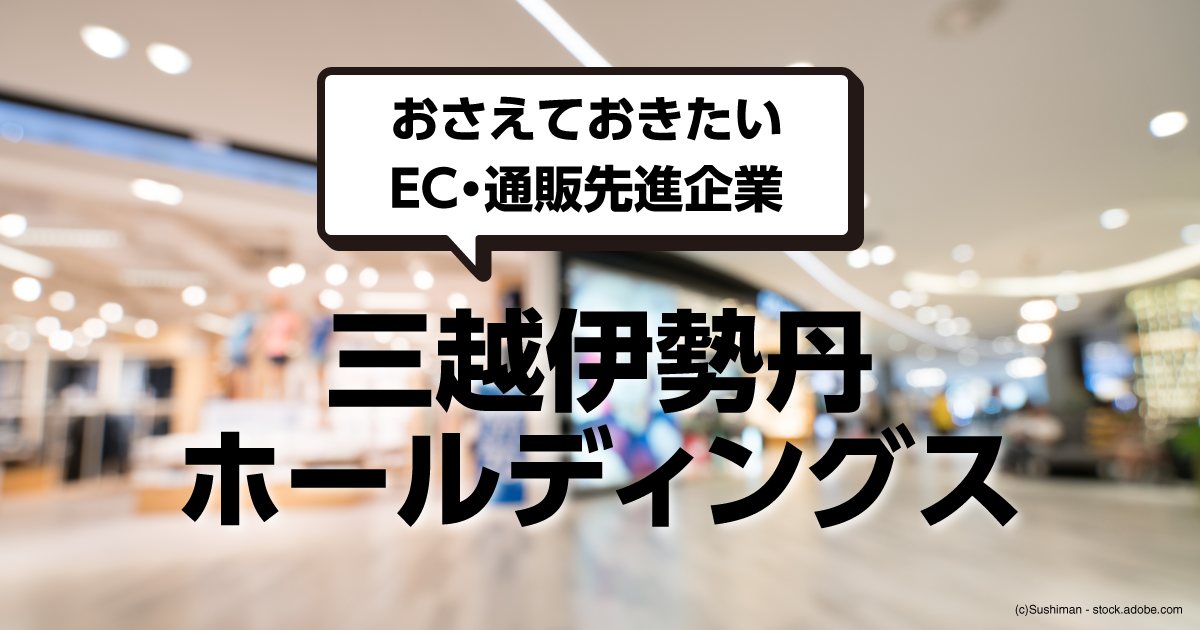 おさえておきたい
EC・通販先進企業

三越伊勢丹
ホールディングス

(c)Sushiman - stock.adobe.com